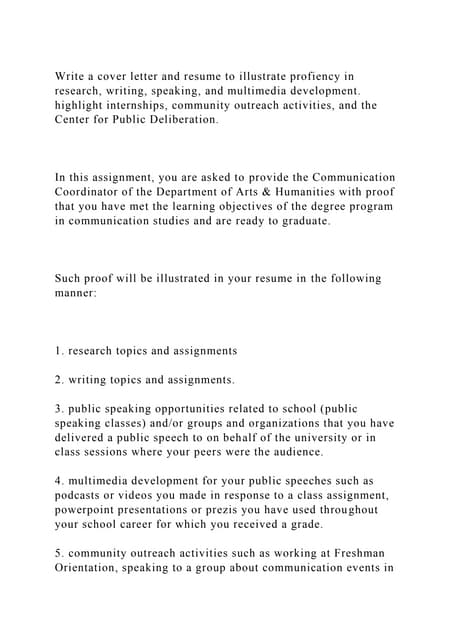 Write a cover letter and resume to illustrate profiency in research, writing, speaking, and multimedia development. highlight internships, community outreach activities, and the Center for Public Deliberation.

In this assignment, you are asked to provide the Communication Coordinator of the Department of Arts & Humanities with proof that you have met the learning objectives of the degree program in communication studies and are ready to graduate.

Such proof will be illustrated in your resume in the following manner:

1. research topics and assignments

2. writing topics and assignments.

3. public speaking opportunities related to school (public speaking classes) and/or groups and organizations that you have delivered a public speech to on behalf of the university or in class sessions where your peers were the audience.

4. multimedia development for your public speeches such as podcasts or videos you made in response to a class assignment, powerpoint presentations or prezis you have used throughout your school career for which you received a grade.

5. community outreach activities such as working at Freshman Orientation, speaking to a group about communication events in